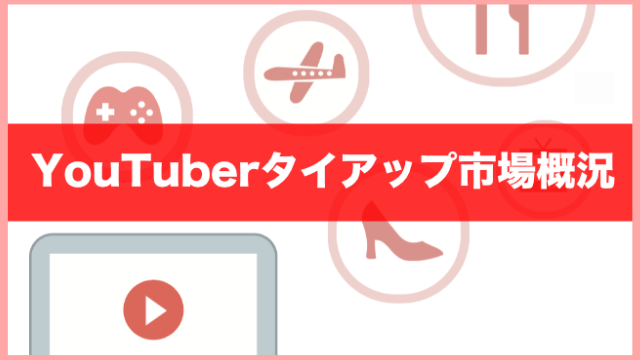 YouTuberタイアップ市場概況